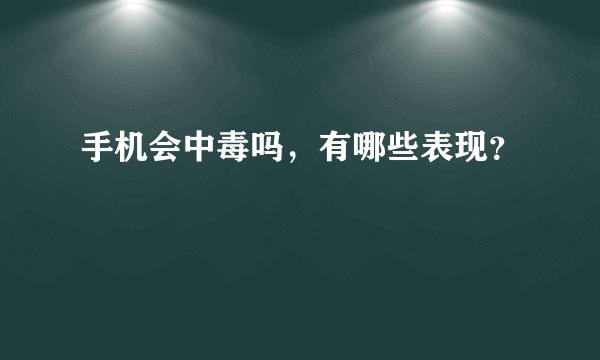 手机会中毒吗，有哪些表现?